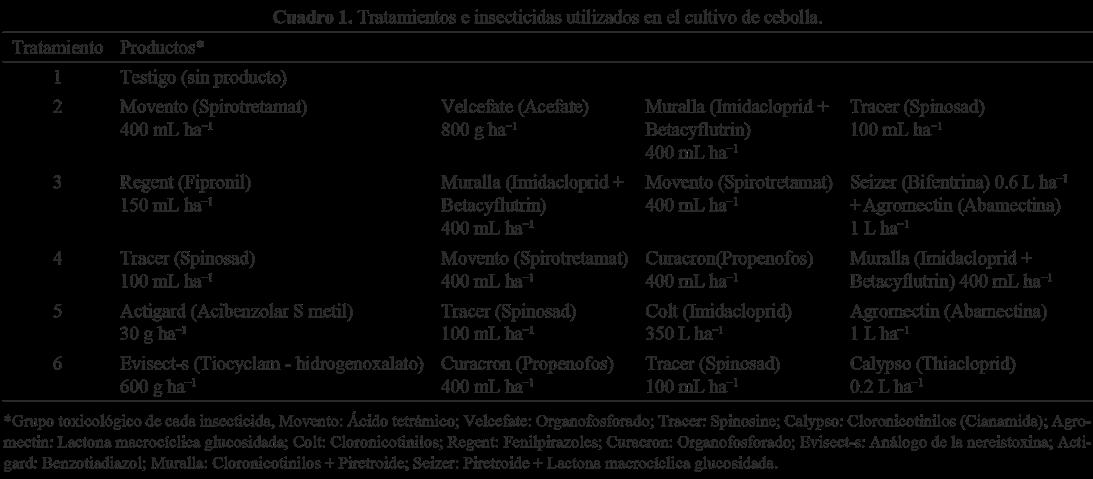 **Cuadro 1.** Tratamientos e insecticidas utilizados en el cultivo de cebolla.

| Tratamiento | Productos* | | | |
|---|---|---|---|---|
| 1 | Testigo (sin producto) | | | |
| 2 | Movento (Spirotretamat) 400 mL ha$^{-1}$ | Velcefate (Acefate) 800 g ha$^{-1}$ | Muralla (Imidacloprid + Betacyflutrin) 400 mL ha$^{-1}$ | Tracer (Spinosad) 100 mL ha$^{-1}$ |
| 3 | Regent (Fipronil) 150 mL ha$^{-1}$ | Muralla (Imidacloprid + Betacyflutrin) 400 mL ha$^{-1}$ | Movento (Spirotretamat) 400 mL ha$^{-1}$ | Seizer (Bifentrina) 0.6 L ha$^{-1}$ + Agromectin (Abamectina) 1 L ha$^{-1}$ |
| 4 | Tracer (Spinosad) 100 mL ha$^{-1}$ | Movento (Spirotretamat) 400 mL ha$^{-1}$ | Curacron(Propenofos) 400 mL ha$^{-1}$ | Muralla (Imidacloprid + Betacyflutrin) 400 mL ha$^{-1}$ |
| 5 | Actigard (Acibenzolar S metil) 30 g ha$^{-1}$ | Tracer (Spinosad) 100 mL ha$^{-1}$ | Colt (Imidacloprid) 350 L ha$^{-1}$ | Agromectin (Abamectina) 1 L ha$^{-1}$ |
| 6 | Evisect-s (Tiocyclam - hidrogenoxalato) 600 g ha$^{-1}$ | Curacron (Propenofos) 400 mL ha$^{-1}$ | Tracer (Spinosad) 100 mL ha$^{-1}$ | Calypso (Thiacloprid) 0.2 L ha$^{-1}$ |

*Grupo toxicológico de cada insecticida, Movento: Ácido tetrámico; Velcefate: Organofosforado; Tracer: Spinosine; Calypso: Cloronicotinilos (Cianamida); Agromectin: Lactona macrocíclica glucosidada; Colt: Cloronicotinilos; Regent: Fenilpirazoles; Curacron: Organofosforado; Evisect-s: Análogo de la nereistoxina; Actigard: Benzotiadiazol; Muralla: Cloronicotinilos + Piretroide; Seizer: Piretroide + Lactona macrocíclica glucosidada.